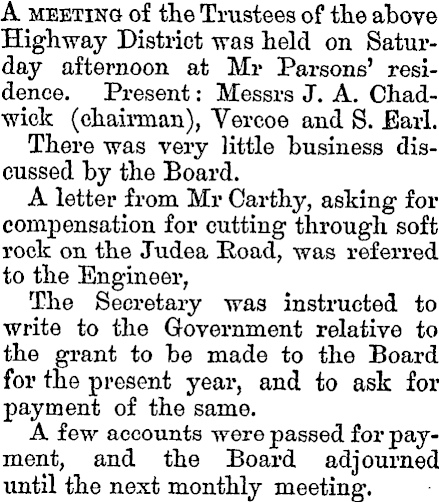 A MEETING of the Trustees of the above Highway District was held on Saturday afternoon at Mr Parsons' residence. Present: Messrs J. A. Chadwick (chairman), Vercoe and S. Earl.

There was very little business discussed by the Board.

A letter from Mr Carthy, asking for compensation for cutting through soft rock on the Judea Road, was referred to the Engineer,

The Secretary was instructed to write to the Government relative to the grant to be made to the Board for the present year, and to ask for payment of the same.

A few accounts were passed for payment, and the Board adjourned until the next monthly meeting.